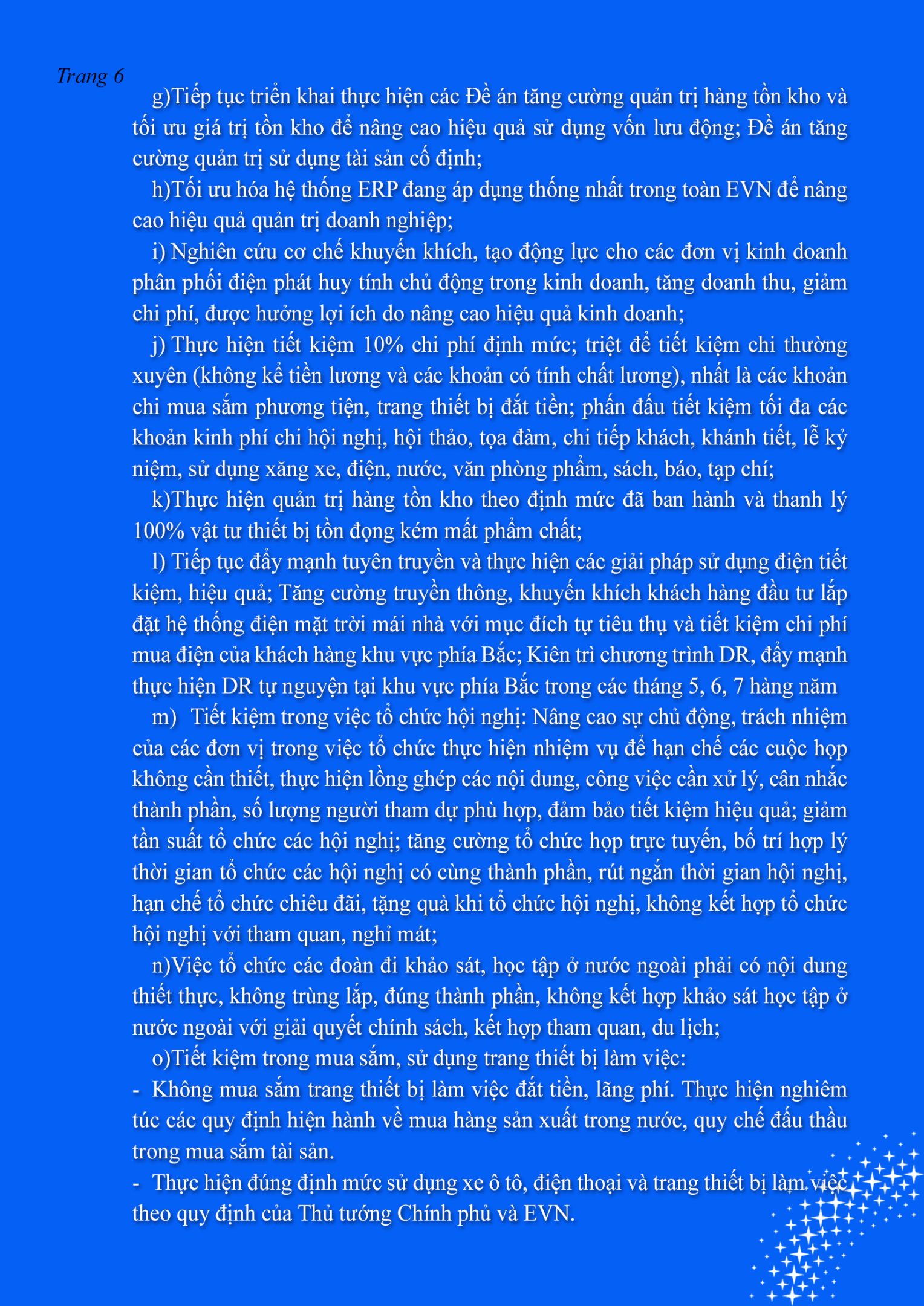 Trang 6

g)Tiếp tục triển khai thực hiện các Đề án tăng cường quản trị hàng tồn kho và tối ưu giá trị tồn kho để nâng cao hiệu quả sử dụng vốn lưu động; Đề án tăng cường quản trị sử dụng tài sản cố định;

h)Tối ưu hóa hệ thống ERP đang áp dụng thống nhất trong toàn EVN để nâng cao hiệu quả quản trị doanh nghiệp;

i) Nghiên cứu cơ chế khuyến khích, tạo động lực cho các đơn vị kinh doanh phân phối điện phát huy tính chủ động trong kinh doanh, tăng doanh thu, giảm chi phí, được hưởng lợi ích do nâng cao hiệu quả kinh doanh;

j) Thực hiện tiết kiệm 10% chi phí định mức; triệt để tiết kiệm chi thường xuyên (không kể tiền lương và các khoản có tính chất lương), nhất là các khoản chi mua sắm phương tiện, trang thiết bị đắt tiền; phấn đấu tiết kiệm tối đa các khoản kinh phí chi hội nghị, hội thảo, tọa đàm, chi tiếp khách, khánh tiết, lễ kỷ niệm, sử dụng xăng xe, điện, nước, văn phòng phẩm, sách, báo, tạp chí;

k)Thực hiện quản trị hàng tồn kho theo định mức đã ban hành và thanh lý 100% vật tư thiết bị tồn đọng kém mất phẩm chất;

l) Tiếp tục đẩy mạnh tuyên truyền và thực hiện các giải pháp sử dụng điện tiết kiệm, hiệu quả; Tăng cường truyền thông, khuyến khích khách hàng đầu tư lắp đặt hệ thống điện mặt trời mái nhà với mục đích tự tiêu thụ và tiết kiệm chi phí mua điện của khách hàng khu vực phía Bắc; Kiên trì chương trình DR, đẩy mạnh thực hiện DR tự nguyện tại khu vực phía Bắc trong các tháng 5, 6, 7 hàng năm

m) Tiết kiệm trong việc tổ chức hội nghị: Nâng cao sự chủ động, trách nhiệm của các đơn vị trong việc tổ chức thực hiện nhiệm vụ để hạn chế các cuộc họp không cần thiết, thực hiện lồng ghép các nội dung, công việc cần xử lý, cân nhắc thành phần, số lượng người tham dự phù hợp, đảm bảo tiết kiệm hiệu quả; giảm tần suất tổ chức các hội nghị; tăng cường tổ chức họp trực tuyến, bố trí hợp lý thời gian tổ chức các hội nghị có cùng thành phần, rút ngắn thời gian hội nghị, hạn chế tổ chức chiêu đãi, tặng quà khi tổ chức hội nghị, không kết hợp tổ chức hội nghị với tham quan, nghỉ mát;

n)Việc tổ chức các đoàn đi khảo sát, học tập ở nước ngoài phải có nội dung thiết thực, không trùng lắp, đúng thành phần, không kết hợp khảo sát học tập ở nước ngoài với giải quyết chính sách, kết hợp tham quan, du lịch;

o)Tiết kiệm trong mua sắm, sử dụng trang thiết bị làm việc:
- Không mua sắm trang thiết bị làm việc đắt tiền, lãng phí. Thực hiện nghiêm túc các quy định hiện hành về mua hàng sản xuất trong nước, quy chế đấu thầu trong mua sắm tài sản.
- Thực hiện đúng định mức sử dụng xe ô tô, điện thoại và trang thiết bị làm việc theo quy định của Thủ tướng Chính phủ và EVN.